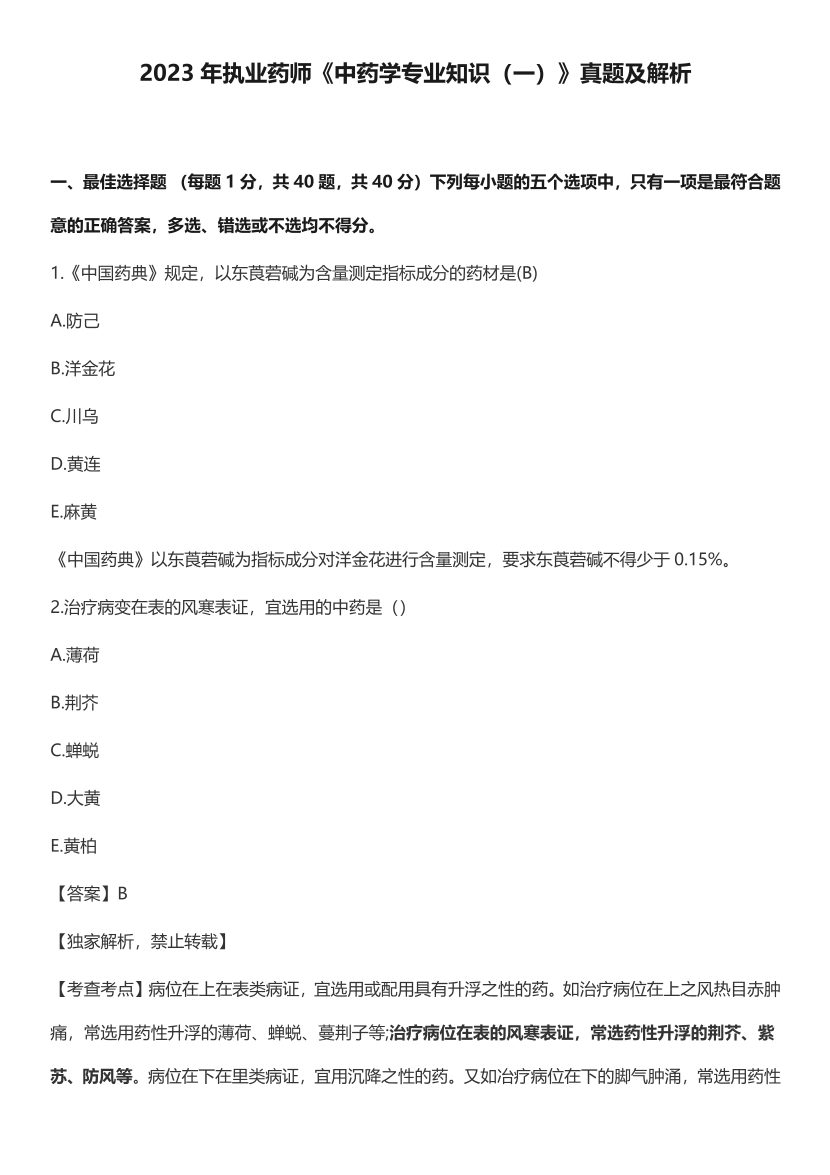 2023 年执业药师《中药学专业知识（一）》真题及解析

一、最佳选择题 （每题 1 分，共 40 题，共 40 分）下列每小题的五个选项中，只有一项是最符合题意的正确答案，多选、错选或不选均不得分。

1.《中国药典》规定，以东莨菪碱为含量测定指标成分的药材是(B)

A.防己

B.洋金花

C.川乌

D.黄连

E.麻黄

《中国药典》以东莨菪碱为指标成分对洋金花进行含量测定，要求东莨菪碱不得少于 0.15%。

2.治疗病变在表的风寒表证，宜选用的中药是（）

A.薄荷

B.荆芥

C.蝉蜕

D.大黄

E.黄柏

【答案】B

【独家解析，禁止转载】

【考查考点】病位在上在表类病证，宜选用或配用具有升浮之性的药。如治疗病位在上之风热目赤肿痛，常选用药性升浮的薄荷、蝉蜕、蔓荆子等;治疗病位在表的风寒表证，常选药性升浮的荆芥、紫苏、防风等。病位在下在里类病证，宜用沉降之性的药。又如治疗病位在下的脚气肿涌，常选用药性